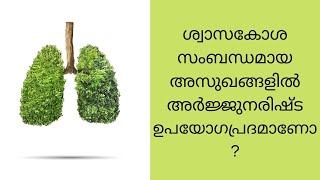 ശ്വാസകോശ സംബന്ധമായ അസുഖങ്ങളിൽ അർജ്ജുനരിഷ്ട ഉപയോഗപ്രദമാണോ ?